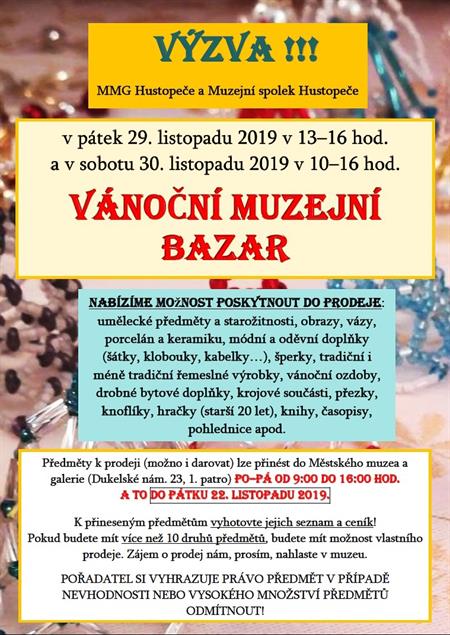 VÝZVA !!!

MMG Hustopeče a Muzejní spolek Hustopeče

v pátek 29. listopadu 2019 v 13–16 hod. a v sobotu 30. listopadu 2019 v 10–16 hod.

VÁNOČNÍ MUZEJNÍ BAZAR

NABÍZÍME MOŽNOST POSKYTNOUT DO PRODEJE: umělecké předměty a starožitnosti, obrazy, vázy, porcelán a keramiku, módní a oděvní doplňky (šátky, klobouky, kabelky…), šperky, tradiční i méně tradiční řemeslné výrobky, vánoční ozdoby, drobné bytové doplňky, krojové součásti, přezky, knoflíky, hračky (starší 20 let), knihy, časopisy, pohlednice apod.

Předměty k prodeji (možno i darovat) lze přinést do Městského muzea a galerie (Dukelské nám. 23, 1. patro) PO–PÁ OD 9:00 DO 16:00 HOD. A TO DO PÁTKU 22. LISTOPADU 2019.

K přineseným předmětům vyhotovte jejich seznam a ceník! Pokud budete mít více než 10 druhů předmětů, budete mít možnost vlastního prodeje. Zájem o prodej nám, prosím, nahlaste v muzeu.

POŘADATEL SI VYHRAZUJE PRÁVO PŘEDMĚT V PŘÍPADĚ NEVHODNOSTI NEBO VYSOKÉHO MNOŽSTVÍ PŘEDMĚTŮ ODMÍTNOUT!